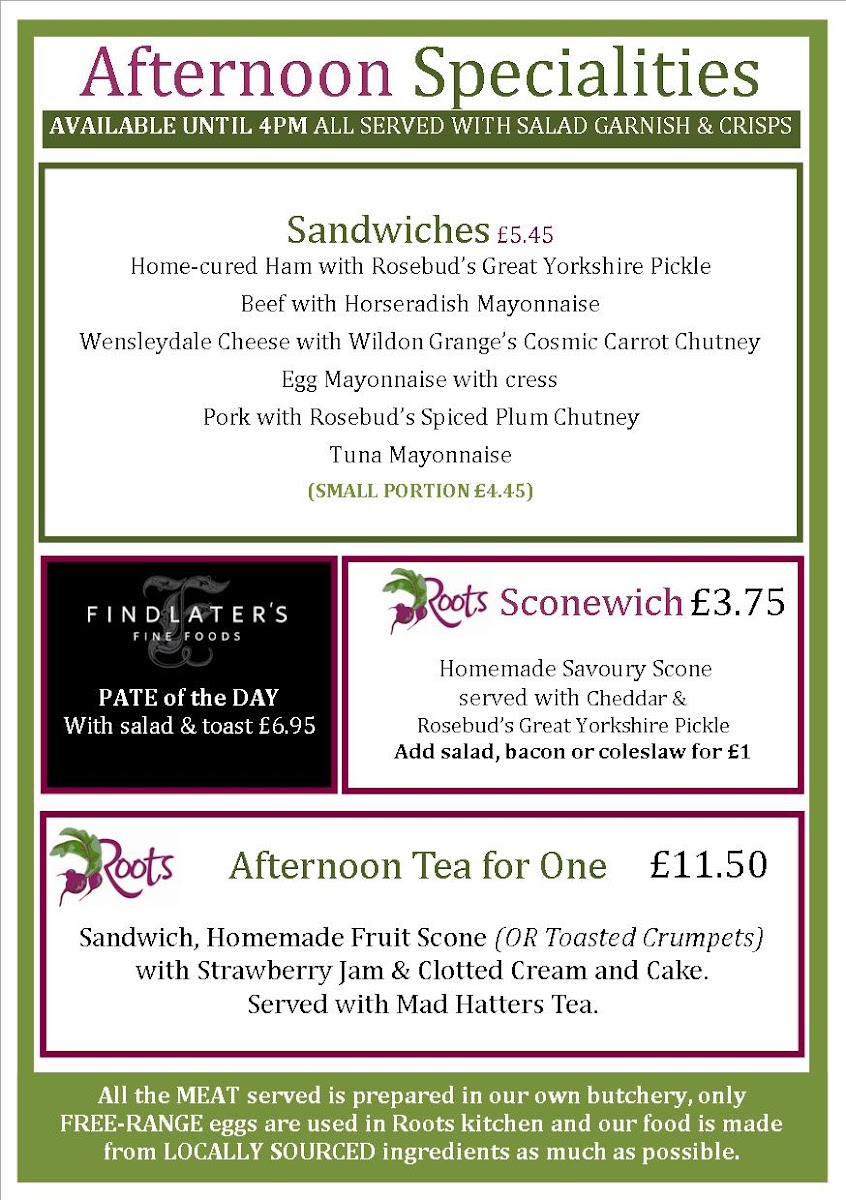 Afternoon Specialities

AVAILABLE UNTIL 4PM ALL SERVED WITH SALAD GARNISH & CRISPS

Sandwiches £5.45

Home-cured Ham with Rosebud's Great Yorkshire Pickle

Beef with Horseradish Mayonnaise

Wensleydale Cheese with Wildon Grange's Cosmic Carrot Chutney

Egg Mayonnaise with cress

Pork with Rosebud's Spiced Plum Chutney

Tuna Mayonnaise

(SMALL PORTION £4.45)

FINDLATER'S
FINE FOODS

PATE of the DAY
With salad & toast £6.95

Roots Sconewich £3.75

Homemade Savoury Scone
served with Cheddar &
Rosebud's Great Yorkshire Pickle
Add salad, bacon or coleslaw for £1

Roots

Afternoon Tea for One £11.50

Sandwich, Homemade Fruit Scone (OR Toasted Crumpets) with Strawberry Jam & Clotted Cream and Cake. Served with Mad Hatters Tea.

All the MEAT served is prepared in our own butchery, only FREE-RANGE eggs are used in Roots kitchen and our food is made from LOCALLY SOURCED ingredients as much as possible.